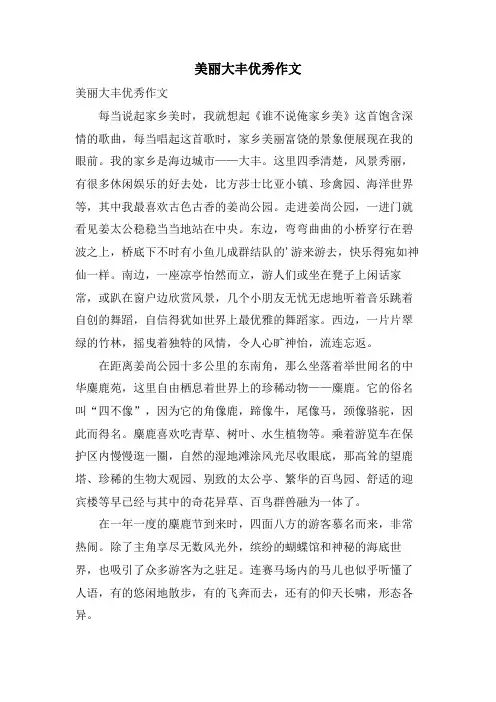 美丽大丰优秀作文

美丽大丰优秀作文

每当说起家乡美时，我就想起《谁不说俺家乡美》这首饱含深情的歌曲，每当唱起这首歌时，家乡美丽富饶的景象便展现在我的眼前。我的家乡是海边城市——大丰。这里四季清楚，风景秀丽，有很多休闲娱乐的好去处，比方莎士比亚小镇、珍禽园、海洋世界等，其中我最喜欢古色古香的姜尚公园。走进姜尚公园，一进门就看见姜太公稳稳当当地站在中央。东边，弯弯曲曲的小桥穿行在碧波之上，桥底下不时有小鱼儿成群结队的'游来游去，快乐得宛如神仙一样。南边，一座凉亭怡然而立，游人们或坐在凳子上闲话家常，或趴在窗户边欣赏风景，几个小朋友无忧无虑地听着音乐跳着自创的舞蹈，自信得犹如世界上最优雅的舞蹈家。西边，一片片翠绿的竹林，摇曳着独特的风情，令人心旷神怡，流连忘返。

在距离姜尚公园十多公里的东南角，那么坐落着举世闻名的中华麋鹿苑，这里自由栖息着世界上的珍稀动物——麋鹿。它的俗名叫“四不像”，因为它的角像鹿，蹄像牛，尾像马，颈像骆驼，因此而得名。麋鹿喜欢吃青草、树叶、水生植物等。乘着游览车在保护区内慢慢逛一圈，自然的湿地滩涂风光尽收眼底，那高耸的望鹿塔、珍稀的生物大观园、别致的太公亭、繁华的百鸟园、舒适的迎宾楼等早已经与其中的奇花异草、百鸟群兽融为一体了。

在一年一度的麋鹿节到来时，四面八方的游客慕名而来，非常热闹。除了主角享尽无数风光外，缤纷的蝴蝶馆和神秘的海底世界，也吸引了众多游客为之驻足。连赛马场内的马儿也似乎听懂了人语，有的悠闲地散步，有的飞奔而去，还有的仰天长啸，形态各异。